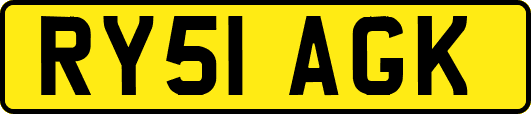 RY51 AGK